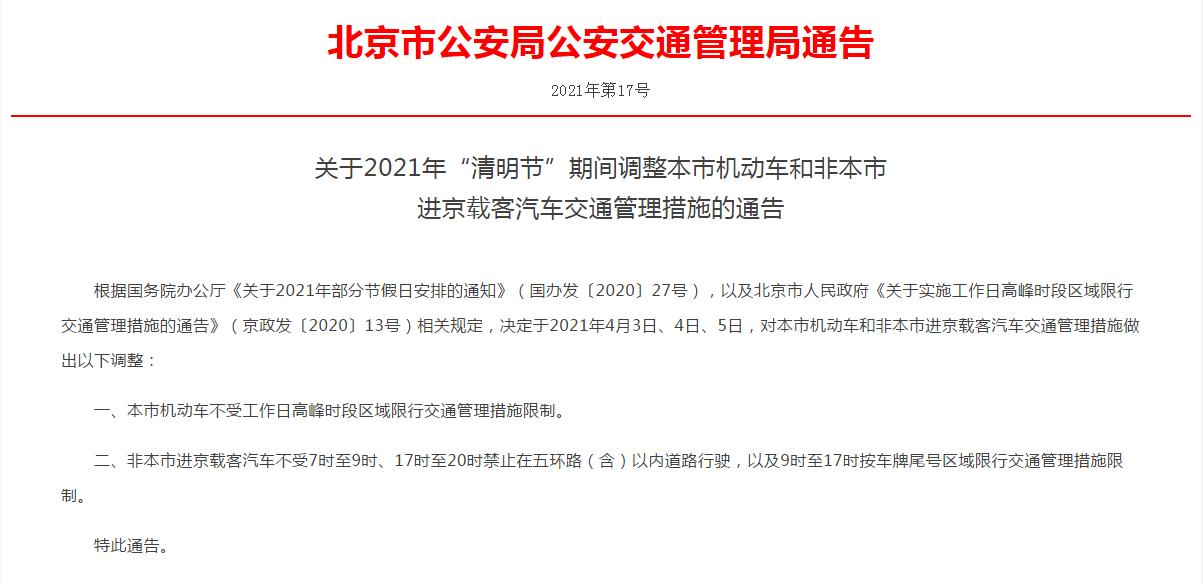 北京市公安局公安交通管理局通告

2021年第17号

关于2021年“清明节”期间调整本市机动车和非本市进京载客汽车交通管理措施的通告

根据国务院办公厅《关于2021年部分节假日安排的通知》（国办发〔2020〕27号），以及北京市人民政府《关于实施工作日高峰时段区域限行交通管理措施的通告》（京政发〔2020〕13号）相关规定，决定于2021年4月3日、4日、5日，对本市机动车和非本市进京载客汽车交通管理措施做出以下调整：

一、本市机动车不受工作日高峰时段区域限行交通管理措施限制。

二、非本市进京载客汽车不受7时至9时、17时至20时禁止在五环路（含）以内道路行驶，以及9时至17时按车牌尾号区域限行交通管理措施限制。

特此通告。